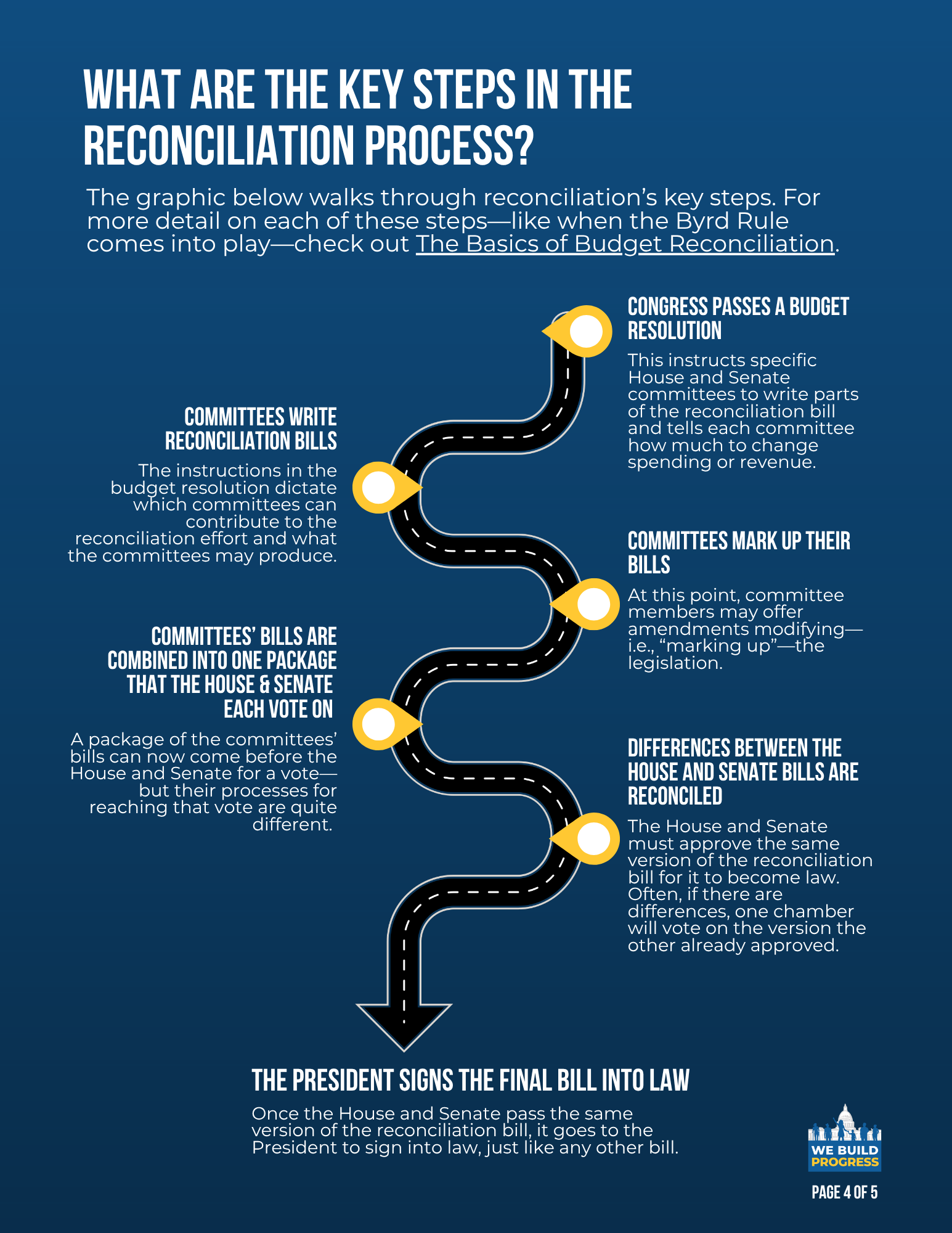 WHAT ARE THE KEY STEPS IN THE RECONCILIATION PROCESS?

The graphic below walks through reconciliation's key steps. For more detail on each of these steps—like when the Byrd Rule comes into play—check out The Basics of Budget Reconciliation.

CONGRESS PASSES A BUDGET RESOLUTION

This instructs specific House and Senate committees to write parts of the reconciliation bill and tells each committee how much to change spending or revenue.

COMMITTEES WRITE RECONCILIATION BILLS

The instructions in the budget resolution dictate which committees can contribute to the reconciliation effort and what the committees may produce.

COMMITTEES MARK UP THEIR BILLS

At this point, committee members may offer amendments modifying—i.e., "marking up"—the legislation.

COMMITTEES' BILLS ARE COMBINED INTO ONE PACKAGE THAT THE HOUSE & SENATE EACH VOTE ON

A package of the committees' bills can now come before the House and Senate for a vote—but their processes for reaching that vote are quite different.

DIFFERENCES BETWEEN THE HOUSE AND SENATE BILLS ARE RECONCILED

The House and Senate must approve the same version of the reconciliation bill for it to become law. Often, if there are differences, one chamber will vote on the version the other already approved.

THE PRESIDENT SIGNS THE FINAL BILL INTO LAW

Once the House and Senate pass the same version of the reconciliation bill, it goes to the President to sign into law, just like any other bill.

WE BUILD PROGRESS

PAGE 4 OF 5